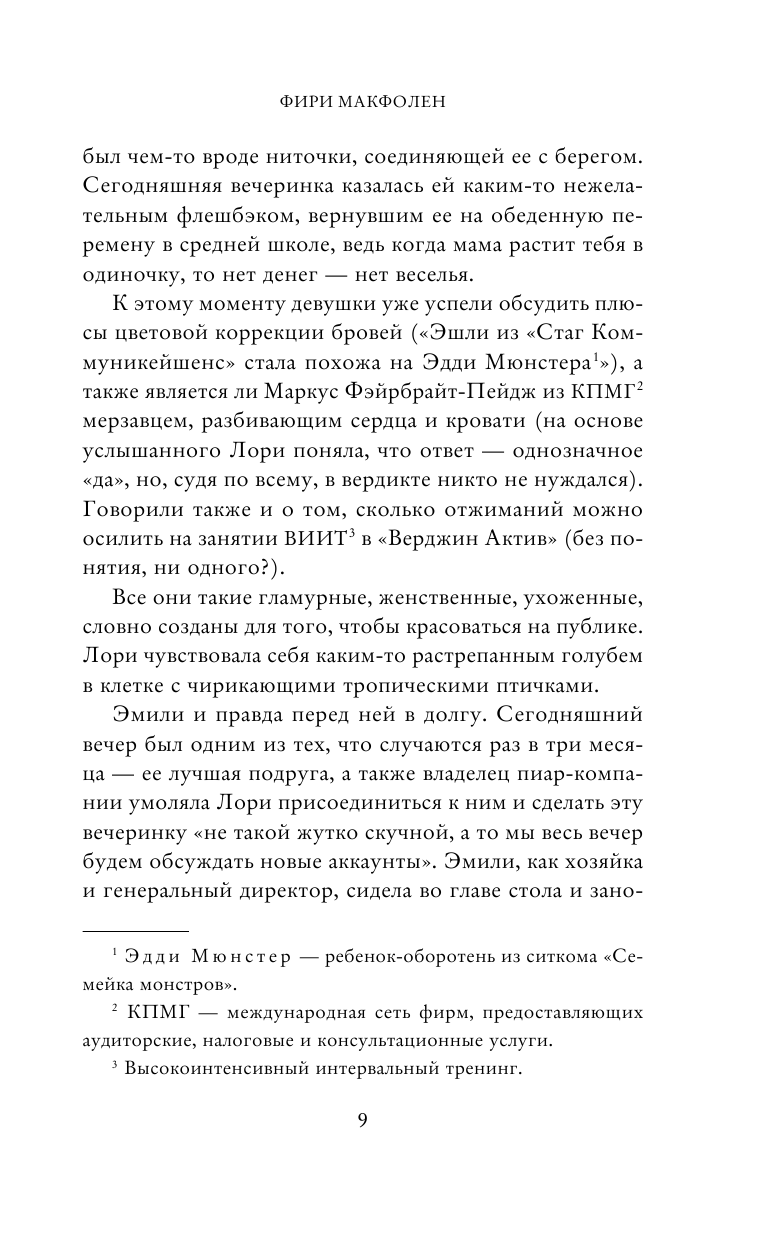 ФИРИ МАКФОЛЕН

был чем-то вроде ниточки, соединяющей ее с берегом. Сегодняшняя вечеринка казалась ей каким-то нежелательным флешбэком, вернувшим ее на обеденную перемену в средней школе, ведь когда мама растит тебя в одиночку, то нет денег — нет веселья.

К этому моменту девушки уже успели обсудить плюсы цветовой коррекции бровей («Эшли из «Стаг Коммуникейшенс» стала похожа на Эдди Мюнстера$^1$»), а также является ли Маркус Фэйрбрайт-Пейдж из КПМГ$^2$ мерзавцем, разбивающим сердца и кровати (на основе услышанного Лори поняла, что ответ — однозначное «да», но, судя по всему, в вердикте никто не нуждался). Говорили также и о том, сколько отжиманий можно осилить на занятии ВИИТ$^3$ в «Верджин Актив» (без понятия, ни одного?).

Все они такие гламурные, женственные, ухоженные, словно созданы для того, чтобы красоваться на публике. Лори чувствовала себя каким-то растрепанным голубем в клетке с чирикающими тропическими птичками.

Эмили и правда перед ней в долгу. Сегодняшний вечер был одним из тех, что случаются раз в три месяца — ее лучшая подруга, а также владелец пиар-компании умоляла Лори присоединиться к ним и сделать эту вечеринку «не такой жутко скучной, а то мы весь вечер будем обсуждать новые аккаунты». Эмили, как хозяйка и генеральный директор, сидела во главе стола и зано-

$^1$ Эдди Мюнстер — ребенок-оборотень из ситкома «Семейка монстров».

$^2$ КПМГ — международная сеть фирм, предоставляющих аудиторские, налоговые и консультационные услуги.

$^3$ Высокоинтенсивный интервальный тренинг.

9